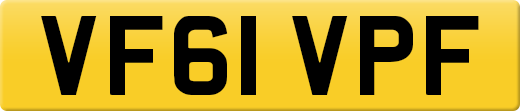 VF61 VPF